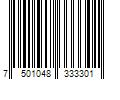 7 501048 333301